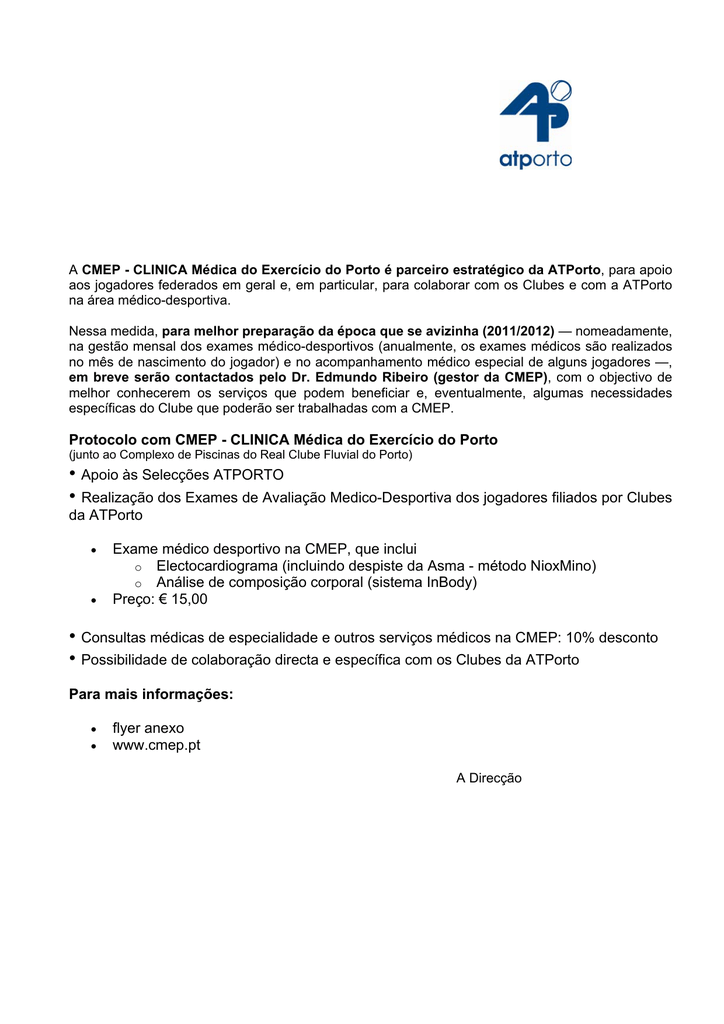 atporto

A CMEP - CLINICA Médica do Exercício do Porto é parceiro estratégico da ATPorto, para apoio aos jogadores federados em geral e, em particular, para colaborar com os Clubes e com a ATPorto na área médico-desportiva.

Nessa medida, para melhor preparação da época que se avizinha (2011/2012) — nomeadamente, na gestão mensal dos exames médico-desportivos (anualmente, os exames médicos são realizados no mês de nascimento do jogador) e no acompanhamento médico especial de alguns jogadores —, em breve serão contactados pelo Dr. Edmundo Ribeiro (gestor da CMEP), com o objectivo de melhor conhecerem os serviços que podem beneficiar e, eventualmente, algumas necessidades específicas do Clube que poderão ser trabalhadas com a CMEP.

Protocolo com CMEP - CLINICA Médica do Exercício do Porto
(junto ao Complexo de Piscinas do Real Clube Fluvial do Porto)

• Apoio às Selecções ATPORTO
• Realização dos Exames de Avaliação Medico-Desportiva dos jogadores filiados por Clubes da ATPorto

• Exame médico desportivo na CMEP, que inclui
  o Electocardiograma (incluindo despiste da Asma - método NioxMino)
  o Análise de composição corporal (sistema InBody)
• Preço: € 15,00

• Consultas médicas de especialidade e outros serviços médicos na CMEP: 10% desconto
• Possibilidade de colaboração directa e específica com os Clubes da ATPorto

Para mais informações:

• flyer anexo
• www.cmep.pt

A Direcção